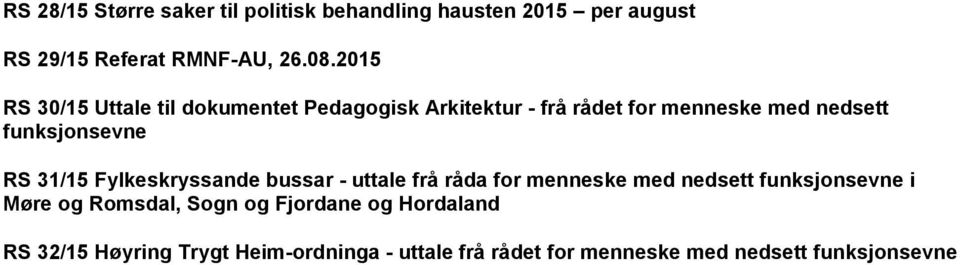 RS 28/15 Større saker til politisk behandling hausten 2015 – per august

RS 29/15 Referat RMNF-AU, 26.08.2015

RS 30/15 Uttale til dokumentet Pedagogisk Arkitektur - frå rådet for menneske med nedsett funksjonsevne

RS 31/15 Fylkeskryssande bussar - uttale frå råda for menneske med nedsett funksjonsevne i Møre og Romsdal, Sogn og Fjordane og Hordaland

RS 32/15 Høyring Trygt Heim-ordninga - uttale frå rådet for menneske med nedsett funksjonsevne